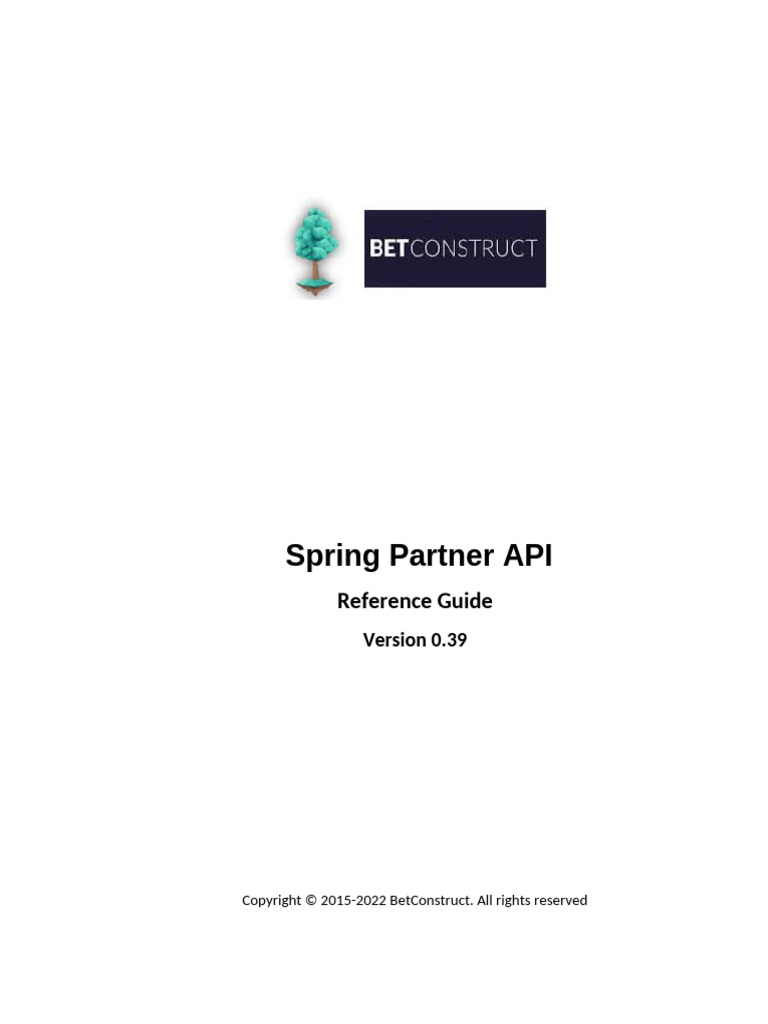 BETCONSTRUCT

Spring Partner API

Reference Guide

Version 0.39

Copyright © 2015-2022 BetConstruct. All rights reserved